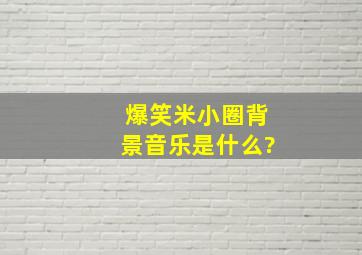 爆笑米小圈背景音乐是什么?